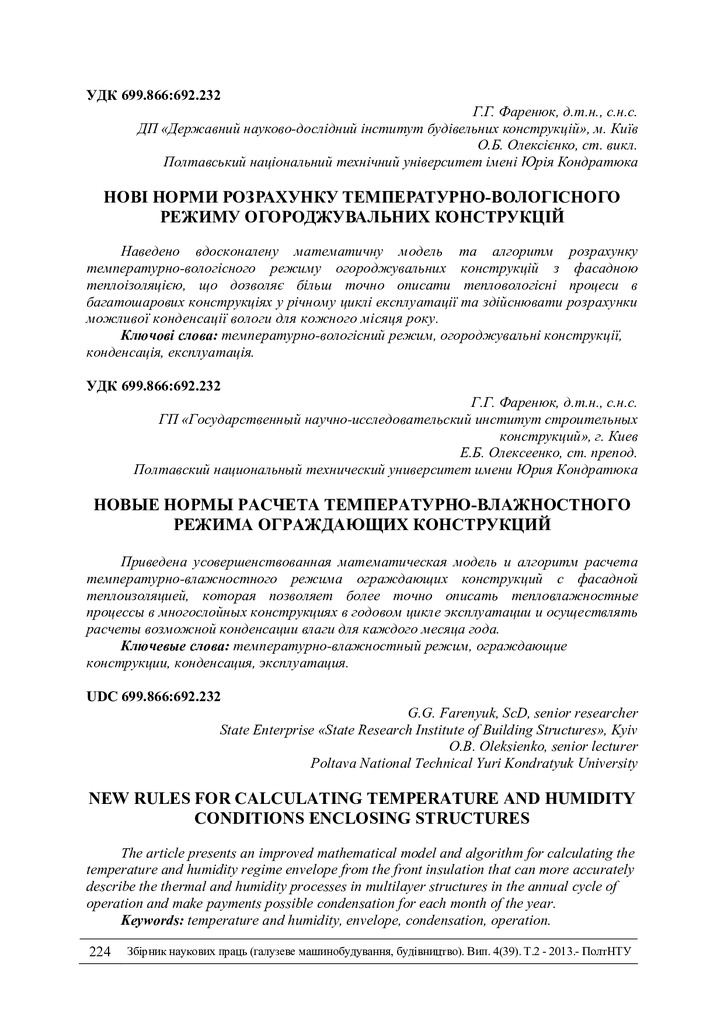 УДК 699.866:692.232

Г.Г. Фаренюк, д.т.н., с.н.с.
ДП «Державний науково-дослідний інститут будівельних конструкцій», м. Київ
О.Б. Олексієнко, ст. викл.
Полтавський національний технічний університет імені Юрія Кондратюка

НОВІ НОРМИ РОЗРАХУНКУ ТЕМПЕРАТУРНО-ВОЛОГІСНОГО РЕЖИМУ ОГОРОДЖУВАЛЬНИХ КОНСТРУКЦІЙ

Наведено вдосконалену математичну модель та алгоритм розрахунку температурно-вологісного режиму огороджувальних конструкцій з фасадною теплоізоляцією, що дозволяє більш точно описати тепловологісні процеси в багатошарових конструкціях у річному циклі експлуатації та здійснювати розрахунки можливої конденсації вологи для кожного місяця року.
Ключові слова: температурно-вологісний режим, огороджувальні конструкції, конденсація, експлуатація.

УДК 699.866:692.232

Г.Г. Фаренюк, д.т.н., с.н.с.
ГП «Государственный научно-исследовательский институт строительных конструкций», г. Киев
Е.Б. Олексеенко, ст. препод.
Полтавский национальный технический университет имени Юрия Кондратюка

НОВЫЕ НОРМЫ РАСЧЕТА ТЕМПЕРАТУРНО-ВЛАЖНОСТНОГО РЕЖИМА ОГРАЖДАЮЩИХ КОНСТРУКЦИЙ

Приведена усовершенствованная математическая модель и алгоритм расчета температурно-влажностного режима ограждающих конструкций с фасадной теплоизоляцией, которая позволяет более точно описать тепловлажностные процессы в многослойных конструкциях в годовом цикле эксплуатации и осуществлять расчеты возможной конденсации влаги для каждого месяца года.
Ключевые слова: температурно-влажностный режим, ограждающие конструкции, конденсация, эксплуатация.

UDC 699.866:692.232

G.G. Farenyuk, ScD, senior researcher
State Enterprise «State Research Institute of Building Structures», Kyiv
O.B. Oleksienko, senior lecturer
Poltava National Technical Yuri Kondratyuk University

NEW RULES FOR CALCULATING TEMPERATURE AND HUMIDITY CONDITIONS ENCLOSING STRUCTURES

The article presents an improved mathematical model and algorithm for calculating the temperature and humidity regime envelope from the front insulation that can more accurately describe the thermal and humidity processes in multilayer structures in the annual cycle of operation and make payments possible condensation for each month of the year.
Keywords: temperature and humidity, envelope, condensation, operation.

224 Збірник наукових праць (галузеве машинобудування, будівництво). Вип. 4(39). Т.2 - 2013.- ПолтНТУ